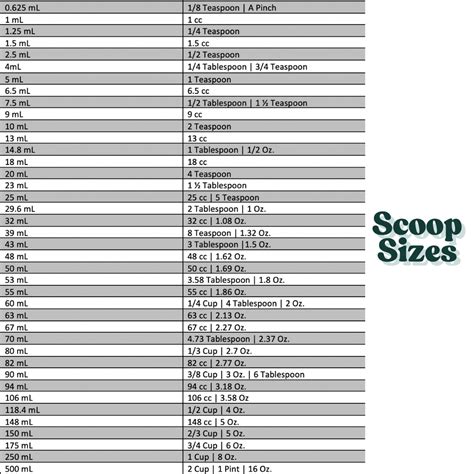 | 0.625 mL | 1/8 Teaspoon \| A Pinch |
|---|---|
| 1 mL | 1 cc |
| 1.25 mL | 1/4 Teaspoon |
| 1.5 mL | 1.5 cc |
| 2.5 mL | 1/2 Teaspoon |
| 4mL | 1/4 Tablespoon \| 3/4 Teaspoon |
| 5 mL | 1 Teaspoon |
| 6.5 mL | 6.5 cc |
| 7.5 mL | 1/2 Tablespoon \| 1 ½ Teaspoon |
| 9 mL | 9 cc |
| 10 mL | 2 Teaspoon |
| 13 mL | 13 cc |
| 14.8 mL | 1 Tablespoon \| 1/2 Oz. |
| 18 mL | 18 cc |
| 20 mL | 4 Teaspoon |
| 23 mL | 1 ½ Tablespoon |
| 25 mL | 25 cc \| 5 Teaspoon |
| 29.6 mL | 2 Tablespoon \| 1 Oz. |
| 32 mL | 32 cc \| 1.08 Oz. |
| 39 mL | 8 Teaspoon \| 1.32 Oz. |
| 43 mL | 3 Tablespoon \|1.5 Oz. |
| 48 mL | 48 cc \| 1.62 Oz. |
| 50 mL | 50 cc \| 1.69 Oz. |
| 53 mL | 3.58 Tablespoon \| 1.8 Oz. |
| 55 mL | 55 cc \| 1.86 Oz. |
| 60 mL | 1/4 Cup \| 4 Tablespoon \| 2 Oz. |
| 63 mL | 63 cc \| 2.13 Oz. |
| 67 mL | 67 cc \| 2.27 Oz. |
| 70 mL | 4.73 Tablespoon \| 2.37 Oz. |
| 80 mL | 1/3 Cup \| 2.7 Oz. |
| 82 mL | 82 cc \| 2.77 Oz. |
| 90 mL | 3/8 Cup \| 3 Oz. \| 6 Tablespoon |
| 94 mL | 94 cc \| 3.18 Oz. |
| 106 mL | 106 cc \| 3.58 Oz |
| 118.4 mL | 1/2 Cup \| 4 Oz. |
| 148 mL | 148 cc \| 5 Oz. |
| 150 mL | 2/3 Cup \| 5 Oz. |
| 175 mL | 3/4 Cup \| 6 Oz. |
| 250 mL | 1 Cup \| 8 Oz. |
| 500 mL | 2 Cup \| 1 Pint \| 16 Oz. |

Scoop Sizes